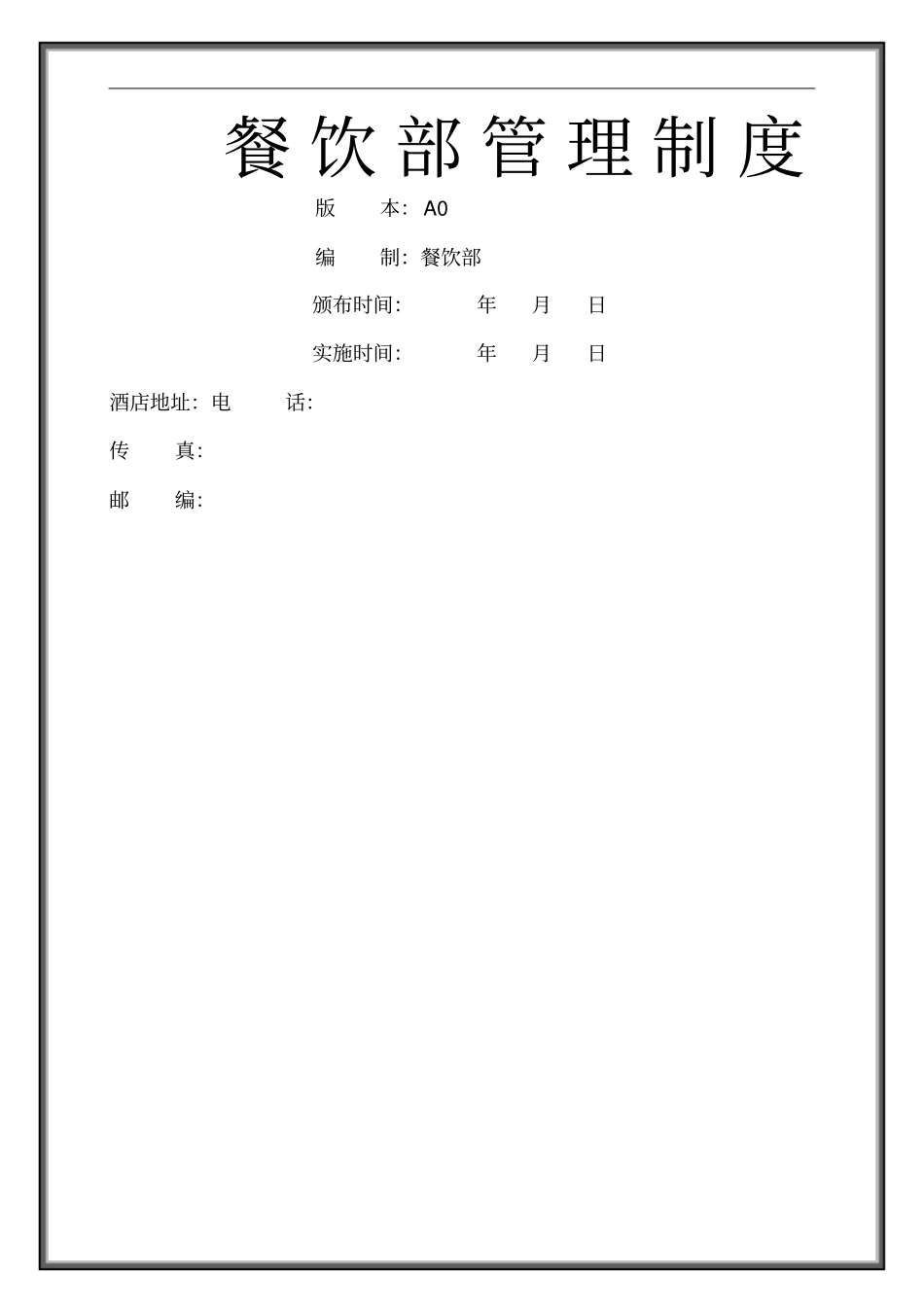 餐饮部管理制度

版　　本：A0

编　　制：餐饮部

颁布时间：　　　年　　月　　日

实施时间：　　　年　　月　　日

酒店地址：电　　话：

传　　真：

邮　　编：